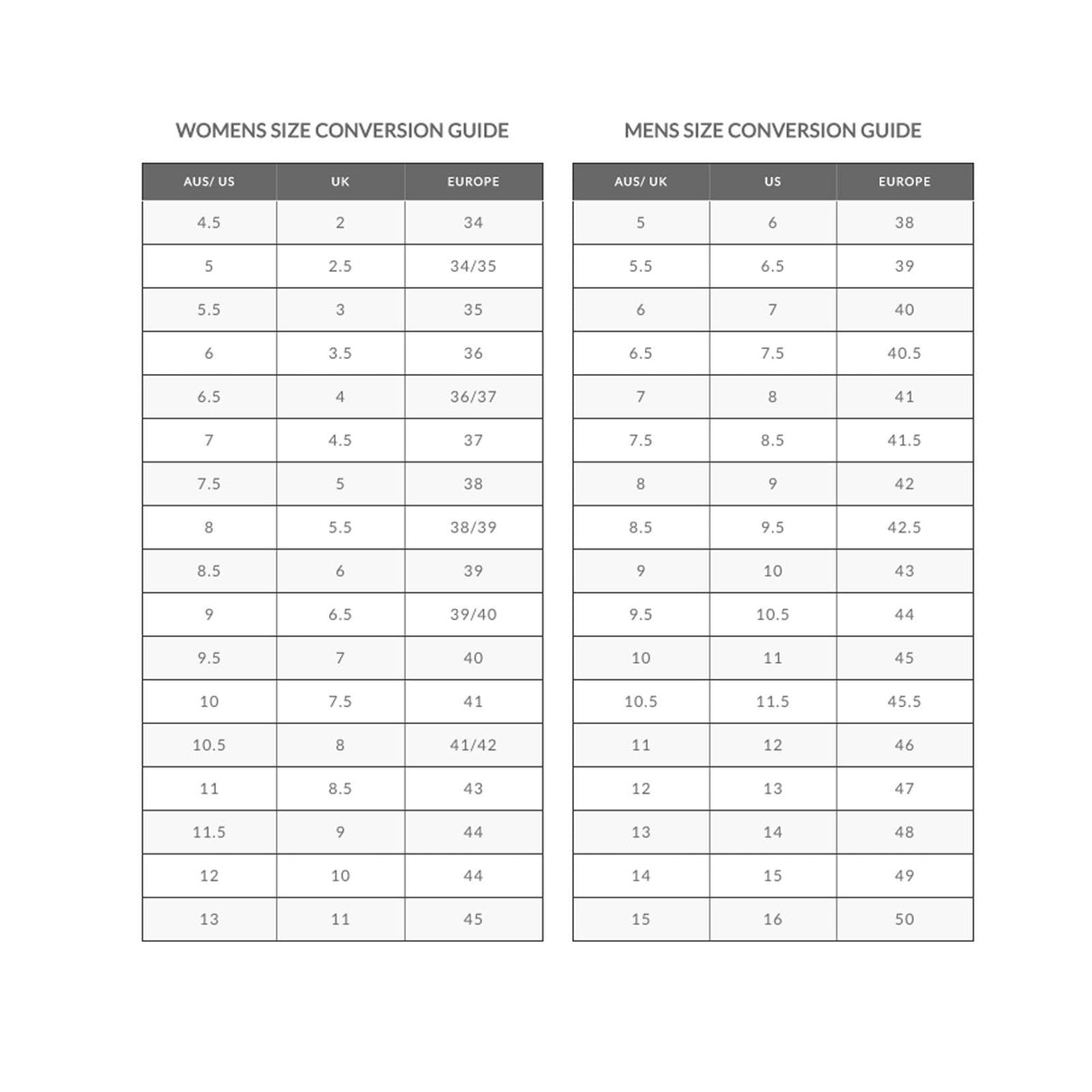 WOMENS SIZE CONVERSION GUIDE

| AUS/ US | UK | EUROPE |
|---|---|---|
| 4.5 | 2 | 34 |
| 5 | 2.5 | 34/35 |
| 5.5 | 3 | 35 |
| 6 | 3.5 | 36 |
| 6.5 | 4 | 36/37 |
| 7 | 4.5 | 37 |
| 7.5 | 5 | 38 |
| 8 | 5.5 | 38/39 |
| 8.5 | 6 | 39 |
| 9 | 6.5 | 39/40 |
| 9.5 | 7 | 40 |
| 10 | 7.5 | 41 |
| 10.5 | 8 | 41/42 |
| 11 | 8.5 | 43 |
| 11.5 | 9 | 44 |
| 12 | 10 | 44 |
| 13 | 11 | 45 |

MENS SIZE CONVERSION GUIDE

| AUS/ UK | US | EUROPE |
|---|---|---|
| 5 | 6 | 38 |
| 5.5 | 6.5 | 39 |
| 6 | 7 | 40 |
| 6.5 | 7.5 | 40.5 |
| 7 | 8 | 41 |
| 7.5 | 8.5 | 41.5 |
| 8 | 9 | 42 |
| 8.5 | 9.5 | 42.5 |
| 9 | 10 | 43 |
| 9.5 | 10.5 | 44 |
| 10 | 11 | 45 |
| 10.5 | 11.5 | 45.5 |
| 11 | 12 | 46 |
| 12 | 13 | 47 |
| 13 | 14 | 48 |
| 14 | 15 | 49 |
| 15 | 16 | 50 |